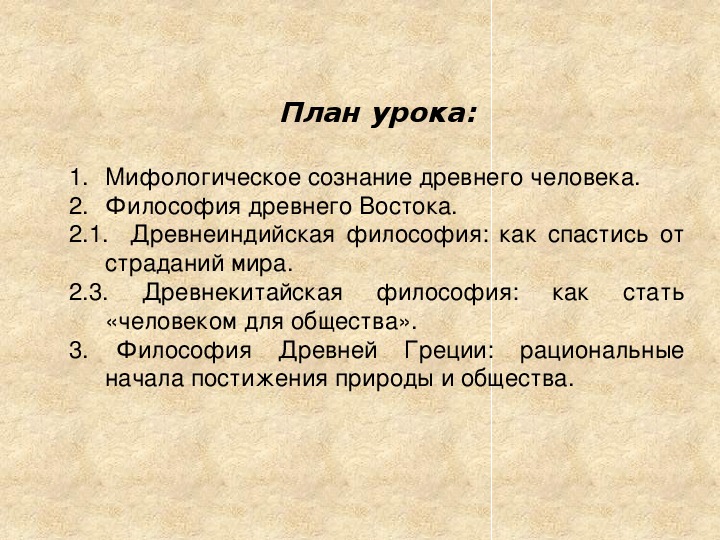 План урока:

1. Мифологическое сознание древнего человека.
2. Философия древнего Востока.
2.1. Древнеиндийская философия: как спастись от страданий мира.
2.3. Древнекитайская философия: как стать «человеком для общества».
3. Философия Древней Греции: рациональные начала постижения природы и общества.